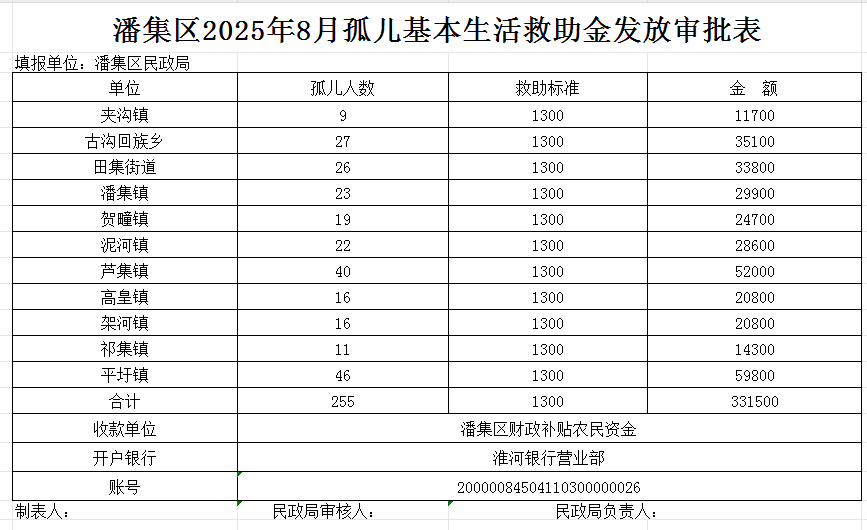 潘集区2025年8月孤儿基本生活救助金发放审批表

填报单位：潘集区民政局

| 单位 | 孤儿人数 | 救助标准 | 金　额 |
|---|---|---|---|
| 夹沟镇 | 9 | 1300 | 11700 |
| 古沟回族乡 | 27 | 1300 | 35100 |
| 田集街道 | 26 | 1300 | 33800 |
| 潘集镇 | 23 | 1300 | 29900 |
| 贺疃镇 | 19 | 1300 | 24700 |
| 泥河镇 | 22 | 1300 | 28600 |
| 芦集镇 | 40 | 1300 | 52000 |
| 高皇镇 | 16 | 1300 | 20800 |
| 架河镇 | 16 | 1300 | 20800 |
| 祁集镇 | 11 | 1300 | 14300 |
| 平圩镇 | 46 | 1300 | 59800 |
| 合计 | 255 | 1300 | 331500 |
| 收款单位 | 潘集区财政补贴农民资金 | | |
| 开户银行 | 淮河银行营业部 | | |
| 账号 | 20000084504110300000026 | | |

制表人：　　民政局审核人：　　民政局负责人：